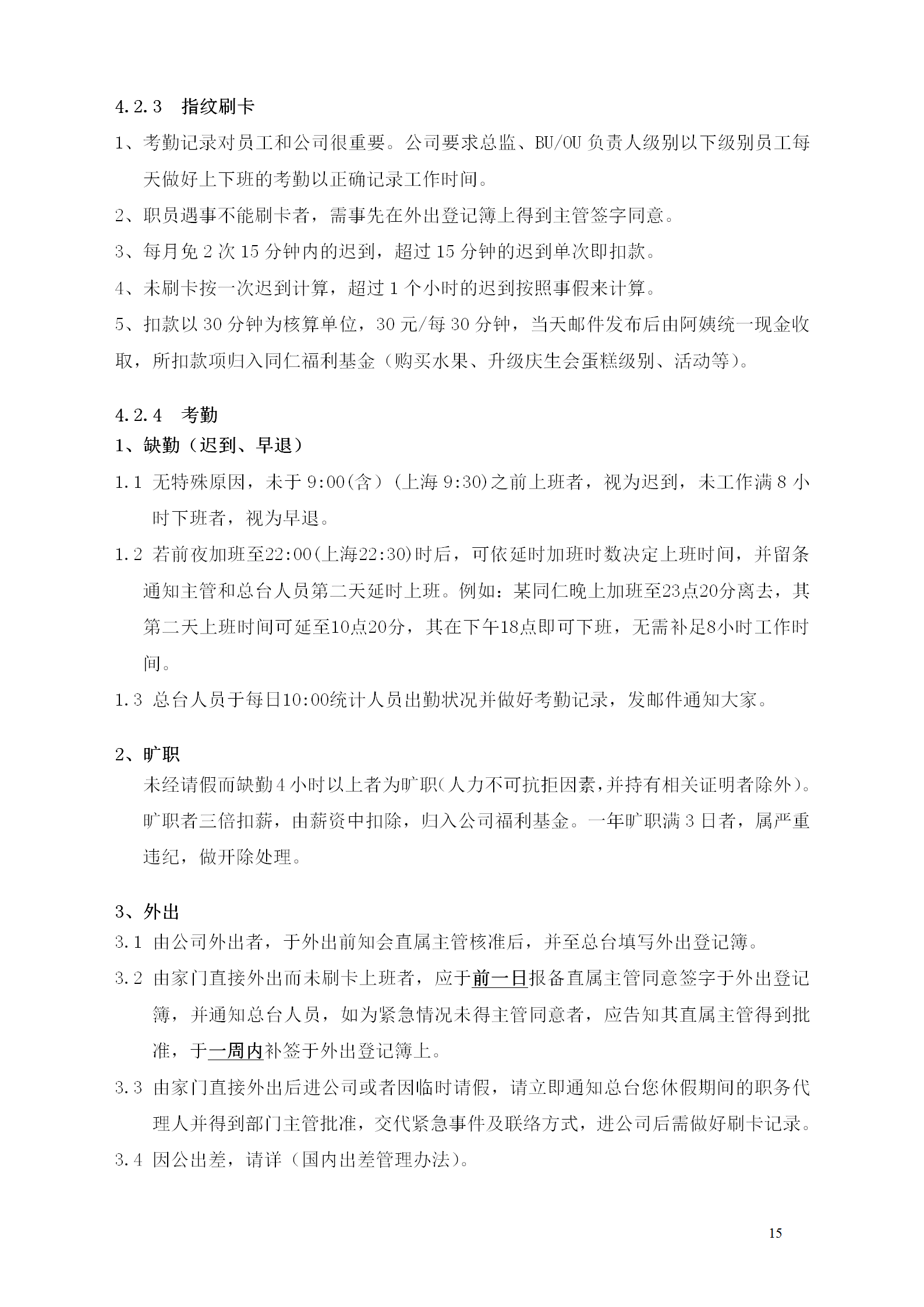 4.2.3　指纹刷卡

1、考勤记录对员工和公司很重要。公司要求总监、BU/OU 负责人级别以下级别员工每天做好上下班的考勤以正确记录工作时间。

2、职员遇事不能刷卡者，需事先在外出登记簿上得到主管签字同意。

3、每月免 2 次 15 分钟内的迟到，超过 15 分钟的迟到单次即扣款。

4、未刷卡按一次迟到计算，超过 1 个小时的迟到按照事假来计算。

5、扣款以 30 分钟为核算单位，30 元/每 30 分钟，当天邮件发布后由阿姨统一现金收取，所扣款项归入同仁福利基金（购买水果、升级庆生会蛋糕级别、活动等）。

4.2.4　考勤

1、缺勤（迟到、早退）

1.1 无特殊原因，未于 9:00(含)（上海 9:30)之前上班者，视为迟到，未工作满 8 小时下班者，视为早退。

1.2 若前夜加班至22:00(上海22:30)时后，可依延时加班时数决定上班时间，并留条通知主管和总台人员第二天延时上班。例如：某同仁晚上加班至23点20分离去，其第二天上班时间可延至10点20分，其在下午18点即可下班，无需补足8小时工作时间。

1.3 总台人员于每日10:00统计人员出勤状况并做好考勤记录，发邮件通知大家。

2、旷职

未经请假而缺勤 4 小时以上者为旷职(人力不可抗拒因素,并持有相关证明者除外)。旷职者三倍扣薪，由薪资中扣除，归入公司福利基金。一年旷职满 3 日者，属严重违纪，做开除处理。

3、外出

3.1 由公司外出者，于外出前知会直属主管核准后，并至总台填写外出登记簿。

3.2 由家门直接外出而未刷卡上班者，应于前一日报备直属主管同意签字于外出登记簿，并通知总台人员，如为紧急情况未得主管同意者，应告知其直属主管得到批准，于一周内补签于外出登记簿上。

3.3 由家门直接外出后进公司或者因临时请假，请立即通知总台您休假期间的职务代理人并得到部门主管批准，交代紧急事件及联络方式，进公司后需做好刷卡记录。

3.4 因公出差，请详（国内出差管理办法）。

15